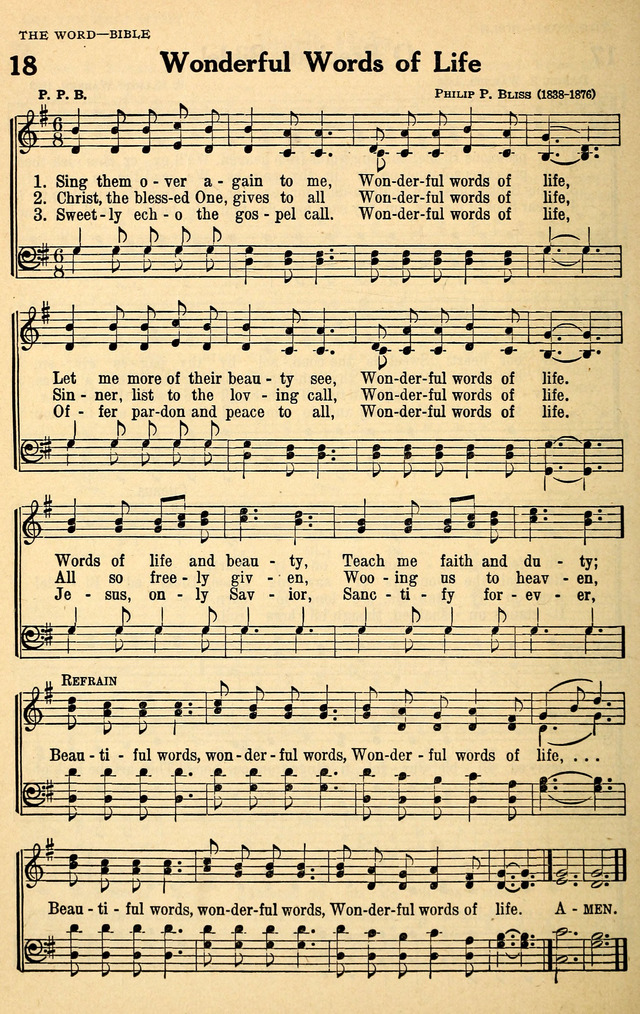 THE WORD—BIBLE

18 Wonderful Words of Life

P. P. B. PHILIP P. BLISS (1838-1876)

1. Sing them o - ver a - gain to me, Won-der-ful words of life,
2. Christ, the bless-ed One, gives to all Won-der-ful words of life,
3. Sweet - ly ech - o the gos - pel call. Won-der-ful words of life,

Let me more of their beau - ty see, Won-der-ful words of life.
Sin - ner, list to the lov - ing call, Won-der-ful words of life.
Of - fer par-don and peace to all, Won-der-ful words of life.

Words of life and beau - ty, Teach me faith and du - ty;
All so free - ly giv - en, Woo - ing us to heav - en,
Je - sus, on - ly Sav - ior, Sanc - ti - fy for - ev - er,

REFRAIN

Beau - ti - ful words, won - der - ful words, Won-der - ful words of life, . . .

Beau - ti - ful words, won-der-ful words, Won-der-ful words of life. A - MEN.